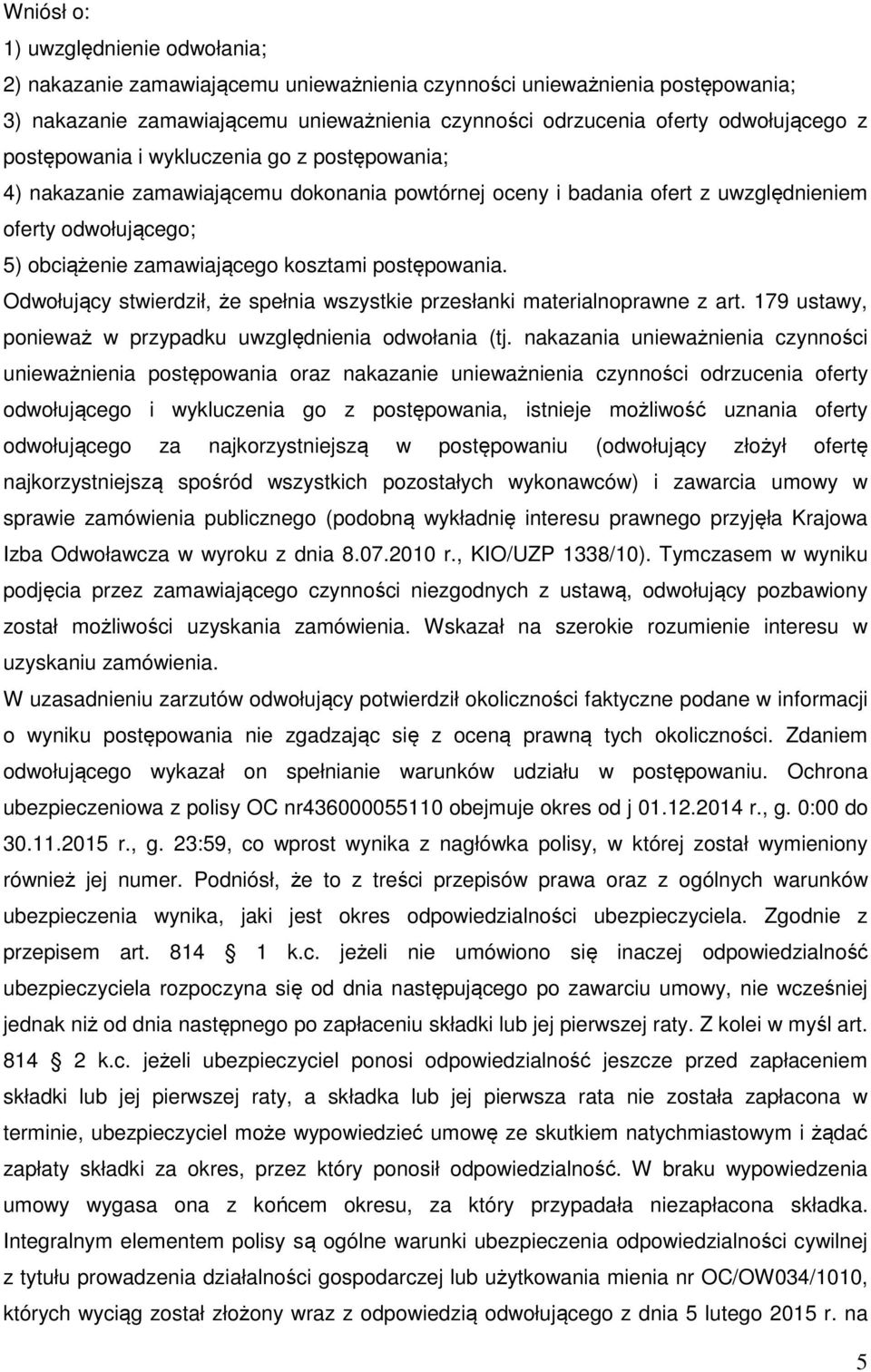 Wniósł o:
1) uwzględnienie odwołania;
2) nakazanie zamawiającemu unieważnienia czynności unieważnienia postępowania;
3) nakazanie zamawiającemu unieważnienia czynności odrzucenia oferty odwołującego z postępowania i wykluczenia go z postępowania;
4) nakazanie zamawiającemu dokonania powtórnej oceny i badania ofert z uwzględnieniem oferty odwołującego;
5) obciążenie zamawiającego kosztami postępowania.
Odwołujący stwierdził, że spełnia wszystkie przesłanki materialnoprawne z art. 179 ustawy, ponieważ w przypadku uwzględnienia odwołania (tj. nakazania unieważnienia czynności unieważnienia postępowania oraz nakazanie unieważnienia czynności odrzucenia oferty odwołującego i wykluczenia go z postępowania, istnieje możliwość uznania oferty odwołującego za najkorzystniejszą w postępowaniu (odwołujący złożył ofertę najkorzystniejszą spośród wszystkich pozostałych wykonawców) i zawarcia umowy w sprawie zamówienia publicznego (podobną wykładnię interesu prawnego przyjęła Krajowa Izba Odwoławcza w wyroku z dnia 8.07.2010 r., KIO/UZP 1338/10). Tymczasem w wyniku podjęcia przez zamawiającego czynności niezgodnych z ustawą, odwołujący pozbawiony został możliwości uzyskania zamówienia. Wskazał na szerokie rozumienie interesu w uzyskaniu zamówienia.
W uzasadnieniu zarzutów odwołujący potwierdził okoliczności faktyczne podane w informacji o wyniku postępowania nie zgadzając się z oceną prawną tych okoliczności. Zdaniem odwołującego wykazał on spełnianie warunków udziału w postępowaniu. Ochrona ubezpieczeniowa z polisy OC nr436000055110 obejmuje okres od j 01.12.2014 r., g. 0:00 do 30.11.2015 r., g. 23:59, co wprost wynika z nagłówka polisy, w której został wymieniony również jej numer. Podniósł, że to z treści przepisów prawa oraz z ogólnych warunków ubezpieczenia wynika, jaki jest okres odpowiedzialności ubezpieczyciela. Zgodnie z przepisem art. 814 1 k.c. jeżeli nie umówiono się inaczej odpowiedzialność ubezpieczyciela rozpoczyna się od dnia następującego po zawarciu umowy, nie wcześniej jednak niż od dnia następnego po zapłaceniu składki lub jej pierwszej raty. Z kolei w myśl art. 814 2 k.c. jeżeli ubezpieczyciel ponosi odpowiedzialność jeszcze przed zapłaceniem składki lub jej pierwszej raty, a składka lub jej pierwsza rata nie została zapłacona w terminie, ubezpieczyciel może wypowiedzieć umowę ze skutkiem natychmiastowym i żądać zapłaty składki za okres, przez który ponosił odpowiedzialność. W braku wypowiedzenia umowy wygasa ona z końcem okresu, za który przypadała niezapłacona składka. Integralnym elementem polisy są ogólne warunki ubezpieczenia odpowiedzialności cywilnej z tytułu prowadzenia działalności gospodarczej lub użytkowania mienia nr OC/OW034/1010, których wyciąg został złożony wraz z odpowiedzią odwołującego z dnia 5 lutego 2015 r. na

5